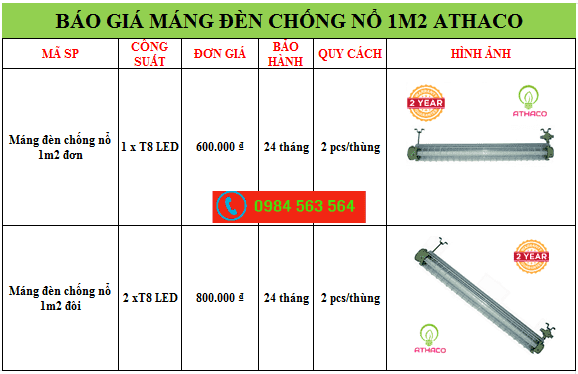 BÁO GIÁ MÁNG ĐÈN CHỐNG NỔ 1M2 ATHACO

| MÃ SP | CÔNG SUẤT | ĐƠN GIÁ | BẢO HÀNH | QUY CÁCH | HÌNH ẢNH |
|---|---|---|---|---|---|
| Máng đèn chống nổ 1m2 đơn | 1 x T8 LED | 600.000 đ | 24 tháng | 2 pcs/thùng | 2 YEAR ATHACO |
| Máng đèn chống nổ 1m2 đôi | 2 xT8 LED | 800.000 đ | 24 tháng | 2 pcs/thùng | 2 YEAR ATHACO |

0984 563 564